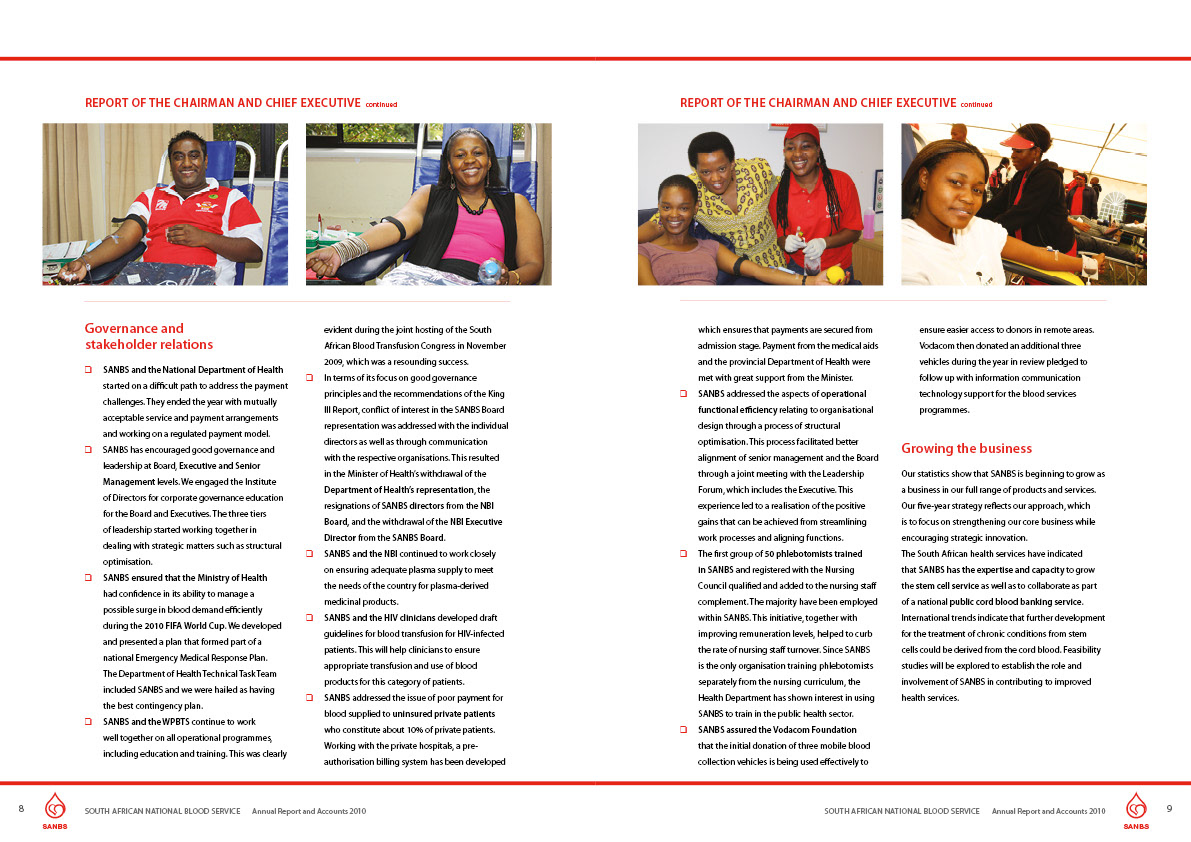 REPORT OF THE CHAIRMAN AND CHIEF EXECUTIVE continued

Governance and stakeholder relations

❑ SANBS and the National Department of Health started on a difficult path to address the payment challenges. They ended the year with mutually acceptable service and payment arrangements and working on a regulated payment model.
❑ SANBS has encouraged good governance and leadership at Board, Executive and Senior Management levels. We engaged the Institute of Directors for corporate governance education for the Board and Executives. The three tiers of leadership started working together in dealing with strategic matters such as structural optimisation.
❑ SANBS ensured that the Ministry of Health had confidence in its ability to manage a possible surge in blood demand efficiently during the 2010 FIFA World Cup. We developed and presented a plan that formed part of a national Emergency Medical Response Plan. The Department of Health Technical Task Team included SANBS and we were hailed as having the best contingency plan.
❑ SANBS and the WPBTS continue to work well together on all operational programmes, including education and training. This was clearly evident during the joint hosting of the South African Blood Transfusion Congress in November 2009, which was a resounding success.
❑ In terms of its focus on good governance principles and the recommendations of the King III Report, conflict of interest in the SANBS Board representation was addressed with the individual directors as well as through communication with the respective organisations. This resulted in the Minister of Health's withdrawal of the Department of Health's representation, the resignations of SANBS directors from the NBI Board, and the withdrawal of the NBI Executive Director from the SANBS Board.
❑ SANBS and the NBI continued to work closely on ensuring adequate plasma supply to meet the needs of the country for plasma-derived medicinal products.
❑ SANBS and the HIV clinicians developed draft guidelines for blood transfusion for HIV-infected patients. This will help clinicians to ensure appropriate transfusion and use of blood products for this category of patients.
❑ SANBS addressed the issue of poor payment for blood supplied to uninsured private patients who constitute about 10% of private patients. Working with the private hospitals, a pre-authorisation billing system has been developed

8 SANBS SOUTH AFRICAN NATIONAL BLOOD SERVICE Annual Report and Accounts 2010

REPORT OF THE CHAIRMAN AND CHIEF EXECUTIVE continued

which ensures that payments are secured from admission stage. Payment from the medical aids and the provincial Department of Health were met with great support from the Minister.
❑ SANBS addressed the aspects of operational functional efficiency relating to organisational design through a process of structural optimisation. This process facilitated better alignment of senior management and the Board through a joint meeting with the Leadership Forum, which includes the Executive. This experience led to a realisation of the positive gains that can be achieved from streamlining work processes and aligning functions.
❑ The first group of 50 phlebotomists trained in SANBS and registered with the Nursing Council qualified and added to the nursing staff complement. The majority have been employed within SANBS. This initiative, together with improving remuneration levels, helped to curb the rate of nursing staff turnover. Since SANBS is the only organisation training phlebotomists separately from the nursing curriculum, the Health Department has shown interest in using SANBS to train in the public health sector.
❑ SANBS assured the Vodacom Foundation that the initial donation of three mobile blood collection vehicles is being used effectively to ensure easier access to donors in remote areas. Vodacom then donated an additional three vehicles during the year in review pledged to follow up with information communication technology support for the blood services programmes.

Growing the business

Our statistics show that SANBS is beginning to grow as a business in our full range of products and services. Our five-year strategy reflects our approach, which is to focus on strengthening our core business while encouraging strategic innovation.
The South African health services have indicated that SANBS has the expertise and capacity to grow the stem cell service as well as to collaborate as part of a national public cord blood banking service. International trends indicate that further development for the treatment of chronic conditions from stem cells could be derived from the cord blood. Feasibility studies will be explored to establish the role and involvement of SANBS in contributing to improved health services.

SOUTH AFRICAN NATIONAL BLOOD SERVICE Annual Report and Accounts 2010 SANBS 9